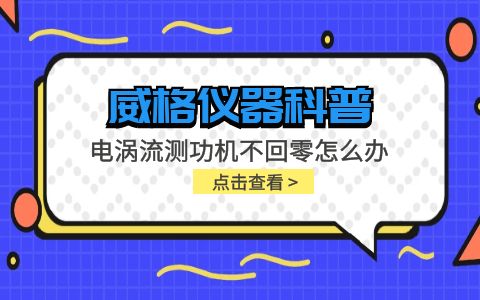 威格仪器科普

电涡流测功机不回零怎么办

点击查看 >